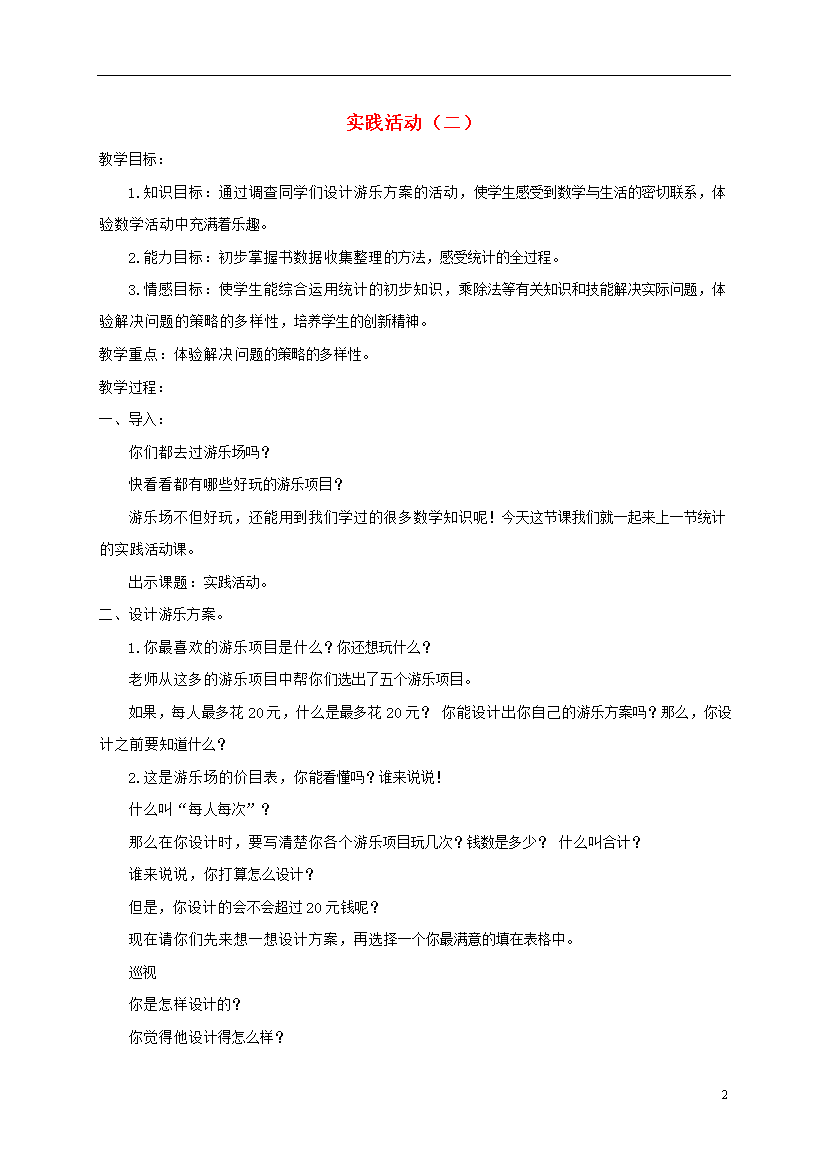 实践活动（二）

教学目标：

1.知识目标：通过调查同学们设计游乐方案的活动，使学生感受到数学与生活的密切联系，体验数学活动中充满着乐趣。

2.能力目标：初步掌握书数据收集整理的方法，感受统计的全过程。

3.情感目标：使学生能综合运用统计的初步知识，乘除法等有关知识和技能解决实际问题，体验解决问题的策略的多样性，培养学生的创新精神。

教学重点：体验解决问题的策略的多样性。

教学过程：

一、导入：

你们都去过游乐场吗？

快看看都有哪些好玩的游乐项目？

游乐场不但好玩，还能用到我们学过的很多数学知识呢！今天这节课我们就一起来上一节统计的实践活动课。

出示课题：实践活动。

二、设计游乐方案。

1.你最喜欢的游乐项目是什么？你还想玩什么？

老师从这多的游乐项目中帮你们选出了五个游乐项目。

如果，每人最多花20元，什么是最多花20元？ 你能设计出你自己的游乐方案吗？那么，你设计之前要知道什么？

2.这是游乐场的价目表，你能看懂吗？谁来说说！

什么叫“每人每次”？

那么在你设计时，要写清楚你各个游乐项目玩几次？钱数是多少？ 什么叫合计？

谁来说说，你打算怎么设计？

但是，你设计的会不会超过20元钱呢？

现在请你们先来想一想设计方案，再选择一个你最满意的填在表格中。

巡视

你是怎样设计的？

你觉得他设计得怎么样？

2